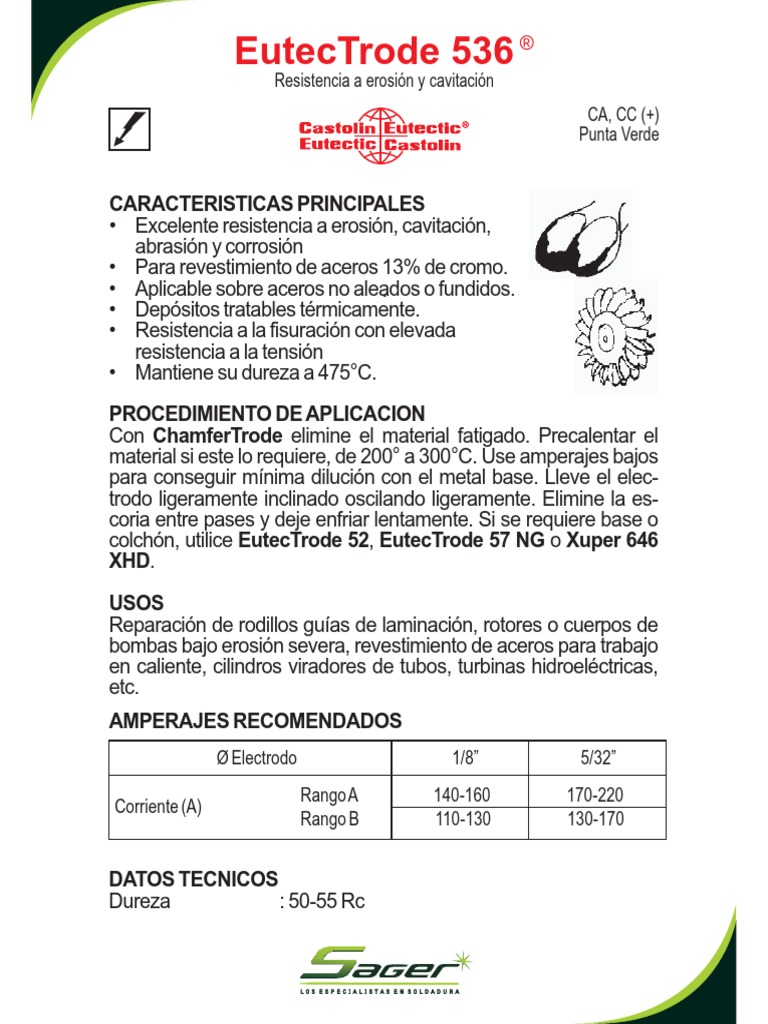 EutecTrode 536 ®

Resistencia a erosión y cavitación

Castolin Eutectic®
Eutectic Castolin

CA, CC (+)
Punta Verde

CARACTERISTICAS PRINCIPALES
• Excelente resistencia a erosión, cavitación, abrasión y corrosión
• Para revestimiento de aceros 13% de cromo.
• Aplicable sobre aceros no aleados o fundidos.
• Depósitos tratables térmicamente.
• Resistencia a la fisuración con elevada resistencia a la tensión
• Mantiene su dureza a 475°C.

PROCEDIMIENTO DE APLICACION
Con ChamferTrode elimine el material fatigado. Precalentar el material si este lo requiere, de 200° a 300°C. Use amperajes bajos para conseguir mínima dilución con el metal base. Lleve el electrodo ligeramente inclinado oscilando ligeramente. Elimine la escoria entre pases y deje enfriar lentamente. Si se requiere base o colchón, utilice EutecTrode 52, EutecTrode 57 NG o Xuper 646 XHD.

USOS
Reparación de rodillos guías de laminación, rotores o cuerpos de bombas bajo erosión severa, revestimiento de aceros para trabajo en caliente, cilindros viradores de tubos, turbinas hidroeléctricas, etc.

AMPERAJES RECOMENDADOS

| Ø Electrodo | | 1/8” | 5/32” |
|---|---|---|---|
| Corriente (A) | Rango A | 140-160 | 170-220 |
| | Rango B | 110-130 | 130-170 |

DATOS TECNICOS
Dureza : 50-55 Rc

Sager
LOS ESPECIALISTAS EN SOLDADURA